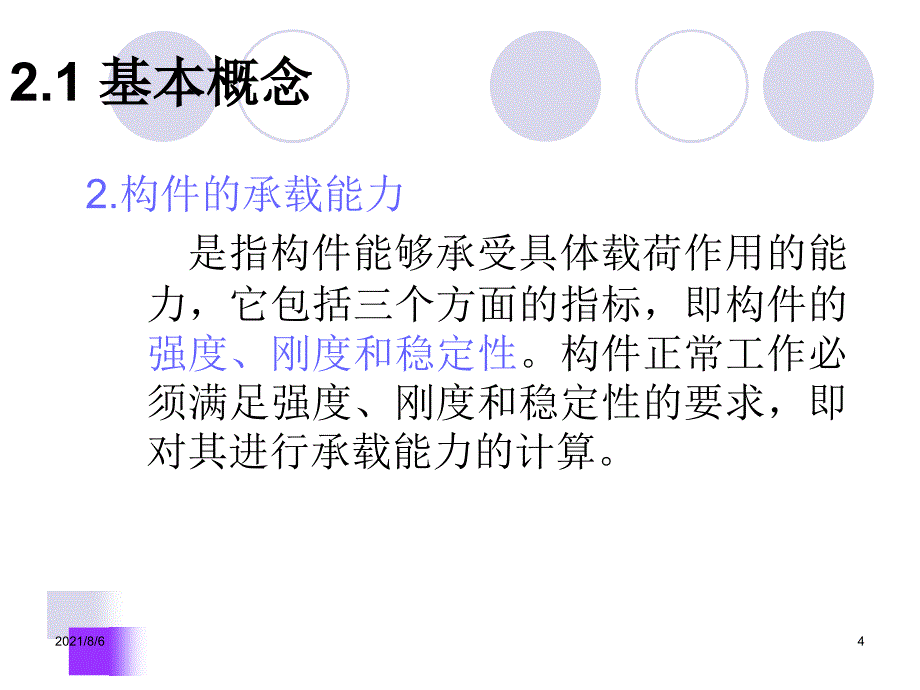 2.1 基本概念

2.构件的承载能力

是指构件能够承受具体载荷作用的能力，它包括三个方面的指标，即构件的强度、刚度和稳定性。构件正常工作必须满足强度、刚度和稳定性的要求，即对其进行承载能力的计算。

2021/8/6

4